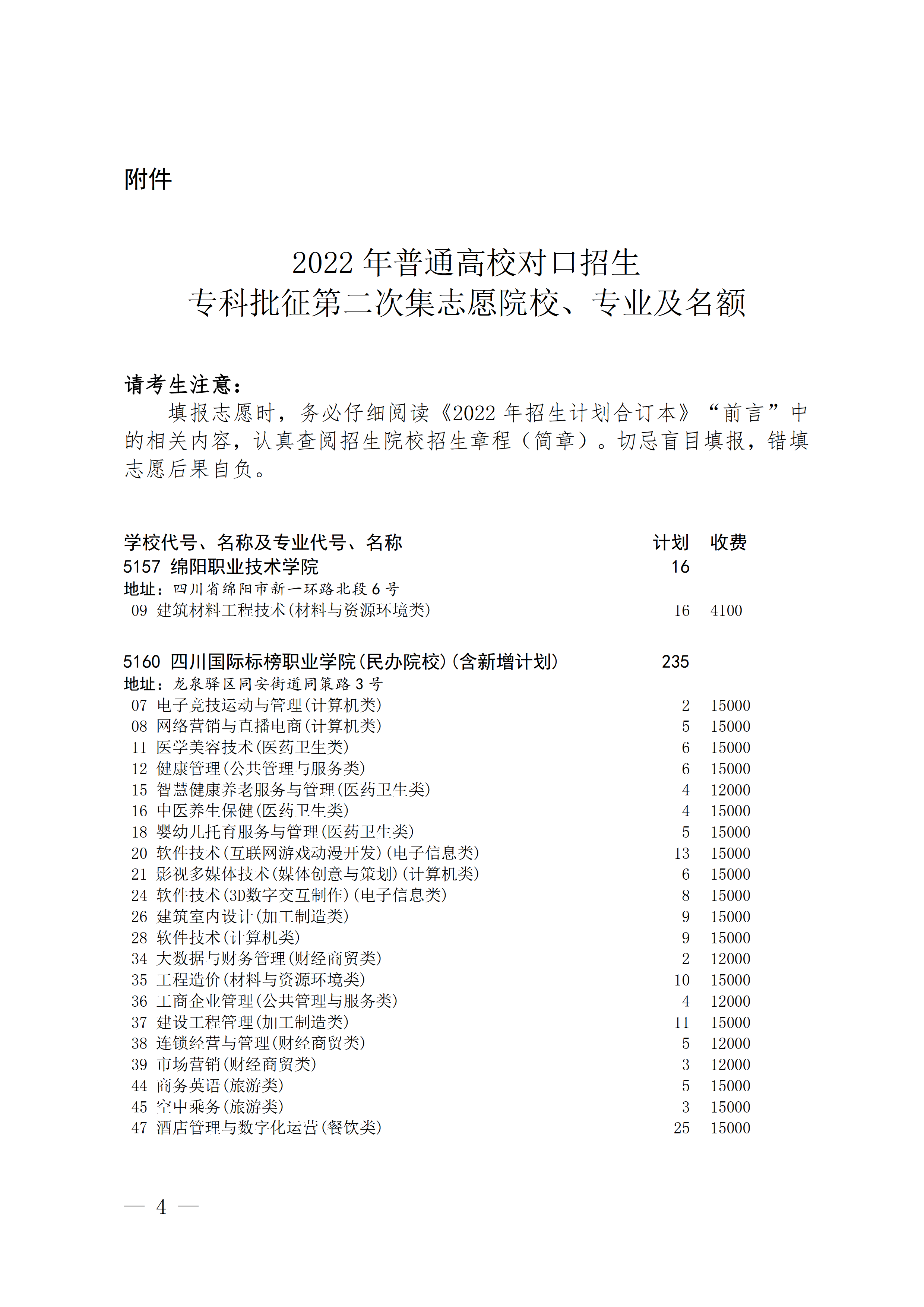 附件

2022 年普通高校对口招生
专科批征第二次集志愿院校、专业及名额

请考生注意：
填报志愿时，务必仔细阅读《2022 年招生计划合订本》“前言”中的相关内容，认真查阅招生院校招生章程（简章）。切忌盲目填报，错填志愿后果自负。

| 学校代号、名称及专业代号、名称 | 计划 | 收费 |
|---|---|---|
| 5157 绵阳职业技术学院 | 16 | |
| 地址：四川省绵阳市新一环路北段 6 号 | | |
| 09 建筑材料工程技术(材料与资源环境类) | 16 | 4100 |
| 5160 四川国际标榜职业学院(民办院校)(含新增计划) | 235 | |
| 地址：龙泉驿区同安街道同策路 3 号 | | |
| 07 电子竞技运动与管理(计算机类) | 2 | 15000 |
| 08 网络营销与直播电商(计算机类) | 5 | 15000 |
| 11 医学美容技术(医药卫生类) | 6 | 15000 |
| 12 健康管理(公共管理与服务类) | 6 | 15000 |
| 15 智慧健康养老服务与管理(医药卫生类) | 4 | 12000 |
| 16 中医养生保健(医药卫生类) | 4 | 15000 |
| 18 婴幼儿托育服务与管理(医药卫生类) | 5 | 15000 |
| 20 软件技术(互联网游戏动漫开发)(电子信息类) | 13 | 15000 |
| 21 影视多媒体技术(媒体创意与策划)(计算机类) | 6 | 15000 |
| 24 软件技术(3D数字交互制作)(电子信息类) | 8 | 15000 |
| 26 建筑室内设计(加工制造类) | 9 | 15000 |
| 28 软件技术(计算机类) | 9 | 15000 |
| 34 大数据与财务管理(财经商贸类) | 2 | 12000 |
| 35 工程造价(材料与资源环境类) | 10 | 15000 |
| 36 工商企业管理(公共管理与服务类) | 4 | 12000 |
| 37 建设工程管理(加工制造类) | 11 | 15000 |
| 38 连锁经营与管理(财经商贸类) | 5 | 12000 |
| 39 市场营销(财经商贸类) | 3 | 12000 |
| 44 商务英语(旅游类) | 5 | 15000 |
| 45 空中乘务(旅游类) | 3 | 15000 |
| 47 酒店管理与数字化运营(餐饮类) | 25 | 15000 |

— 4 —